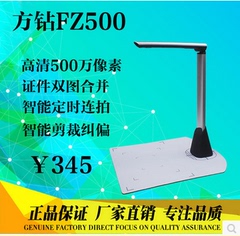 方钻FZ500

高清500万像素
证件双图合并
智能定时连拍
智能剪裁纠偏

￥345

正品保证 厂家直销 专注品质
GENUINE FACTORY DIRECT FOCUS ON QUALITY ASSURANCE